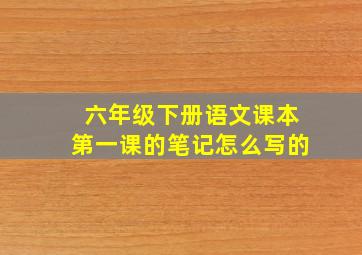 六年级下册语文课本
第一课的笔记怎么写的